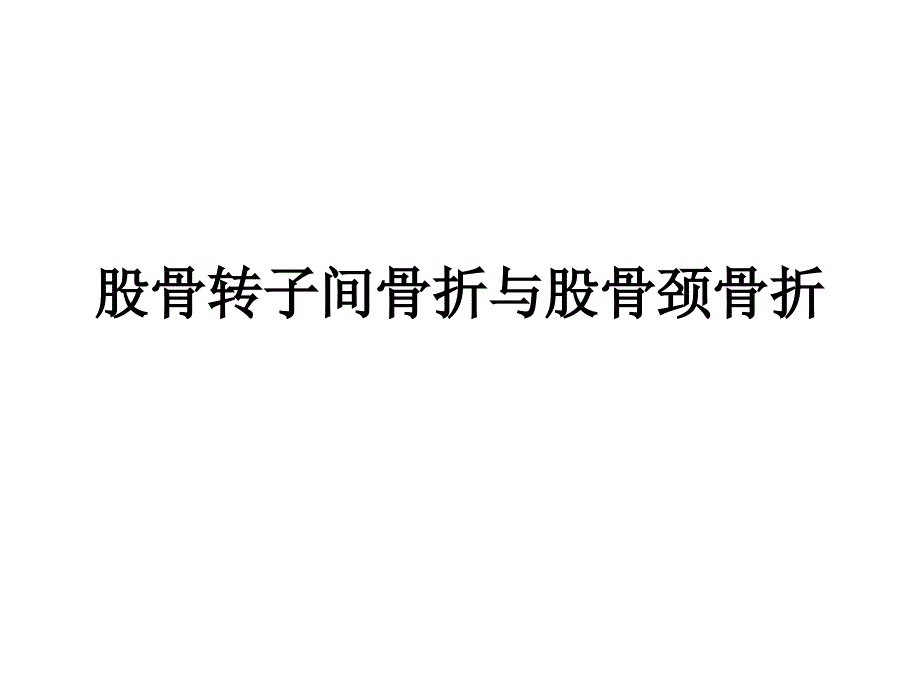 股骨转子间骨折与股骨颈骨折